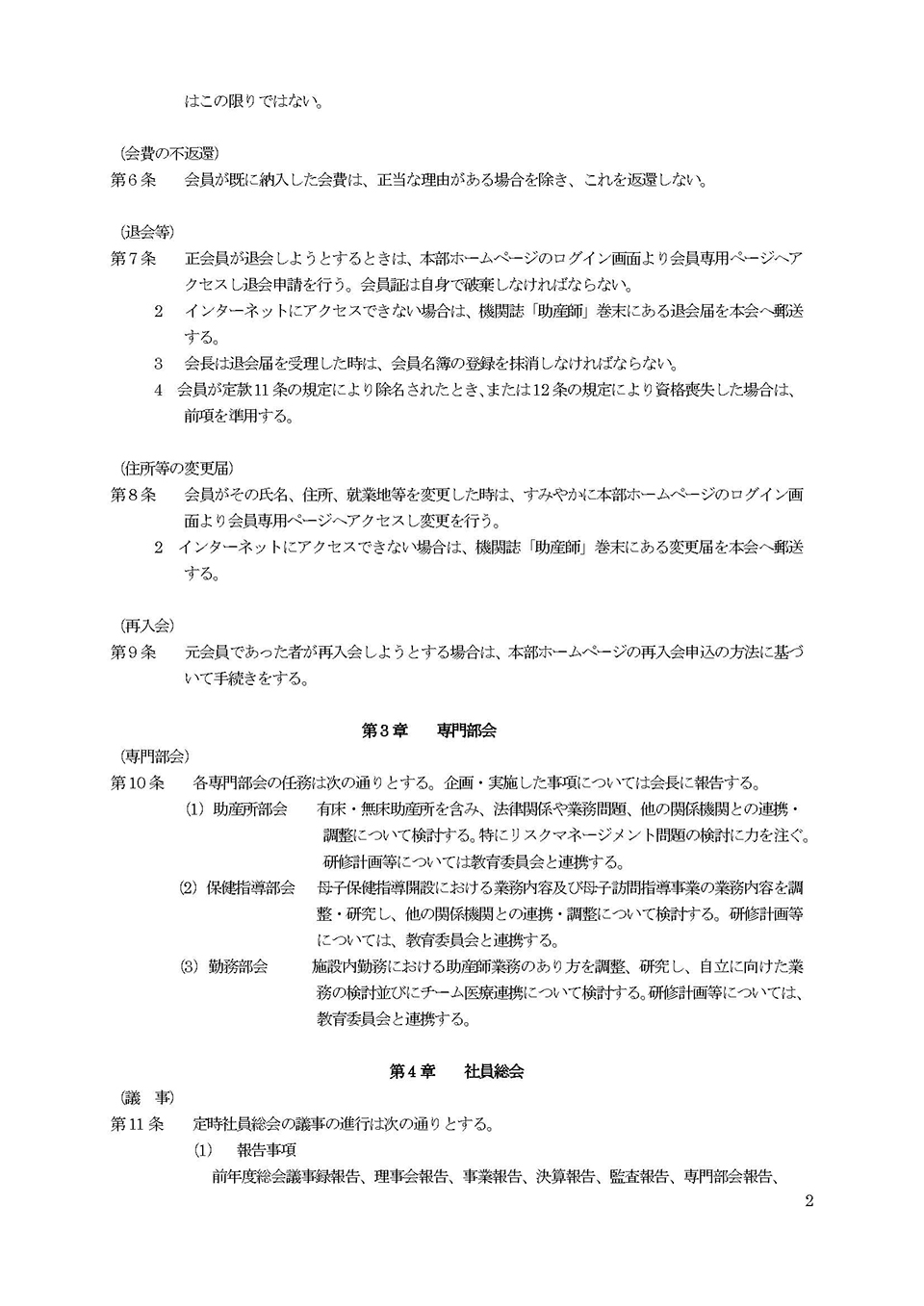 はこの限りではない。

（会費の不返還）
第６条　会員が既に納入した会費は、正当な理由がある場合を除き、これを返還しない。

（退会等）
第７条　正会員が退会しようとするときは、本部ホームページのログイン画面より会員専用ページへアクセスし退会申請を行う。会員証は自身で破棄しなければならない。
２　インターネットにアクセスできない場合は、機関誌「助産師」巻末にある退会届を本会へ郵送する。
３　会長は退会届を受理した時は、会員名簿の登録を抹消しなければならない。
４　会員が定款11条の規定により除名されたとき、または12条の規定により資格喪失した場合は、前項を準用する。

（住所等の変更届）
第８条　会員がその氏名、住所、就業地等を変更した時は、すみやかに本部ホームページのログイン画面より会員専用ページへアクセスし変更を行う。
２　インターネットにアクセスできない場合は、機関誌「助産師」巻末にある変更届を本会へ郵送する。

（再入会）
第９条　元会員であった者が再入会しようとする場合は、本部ホームページの再入会申込の方法に基づいて手続きをする。

第３章　専門部会

（専門部会）
第10条　各専門部会の任務は次の通りとする。企画・実施した事項については会長に報告する。
(1) 助産所部会　有床・無床助産所を含み、法律関係や業務問題、他の関係機関との連携・調整について検討する。特にリスクマネージメント問題の検討に力を注ぐ。研修計画等については教育委員会と連携する。
(2) 保健指導部会　母子保健指導開設における業務内容及び母子訪問指導事業の業務内容を調整・研究し、他の関係機関との連携・調整について検討する。研修計画等については、教育委員会と連携する。
(3) 勤務部会　施設内勤務における助産師業務のあり方を調整、研究し、自立に向けた業務の検討並びにチーム医療連携について検討する。研修計画等については、教育委員会と連携する。

第４章　社員総会

（議　事）
第11条　定時社員総会の議事の進行は次の通りとする。
(1)　報告事項
前年度総会議事録報告、理事会報告、事業報告、決算報告、監査報告、専門部会報告、

2